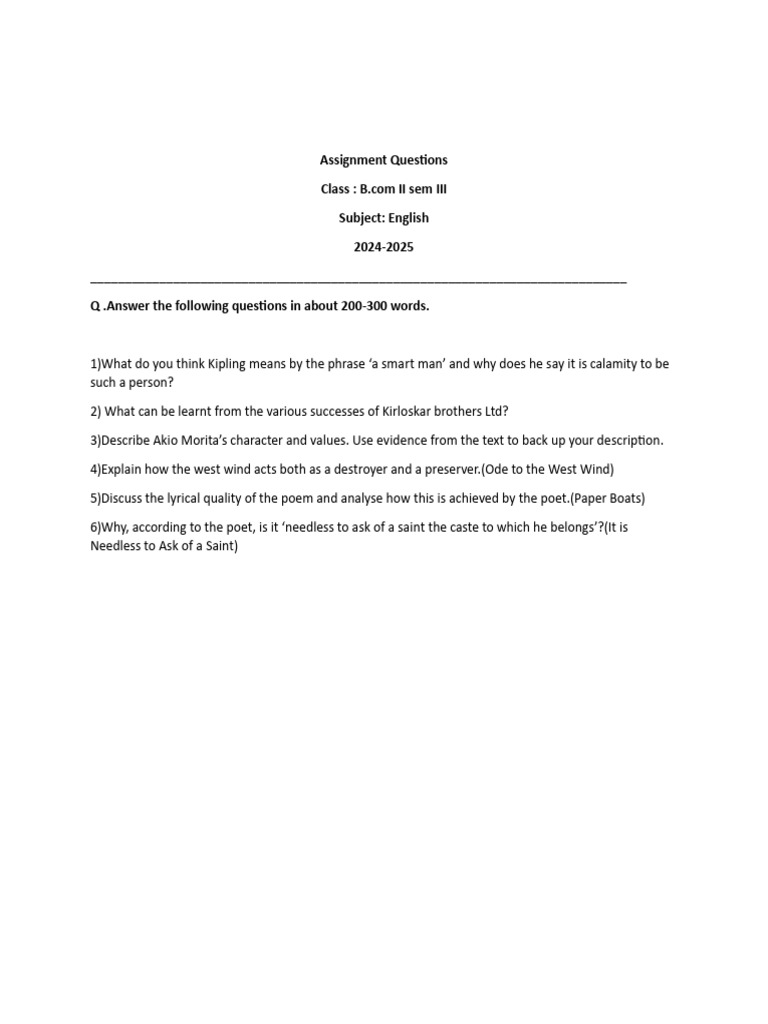 Assignment Questions

Class : B.com II sem III

Subject: English

2024-2025

Q .Answer the following questions in about 200-300 words.

1)What do you think Kipling means by the phrase ‘a smart man’ and why does he say it is calamity to be such a person?

2) What can be learnt from the various successes of Kirloskar brothers Ltd?

3)Describe Akio Morita’s character and values. Use evidence from the text to back up your description.

4)Explain how the west wind acts both as a destroyer and a preserver.(Ode to the West Wind)

5)Discuss the lyrical quality of the poem and analyse how this is achieved by the poet.(Paper Boats)

6)Why, according to the poet, is it ‘needless to ask of a saint the caste to which he belongs’?(It is Needless to Ask of a Saint)